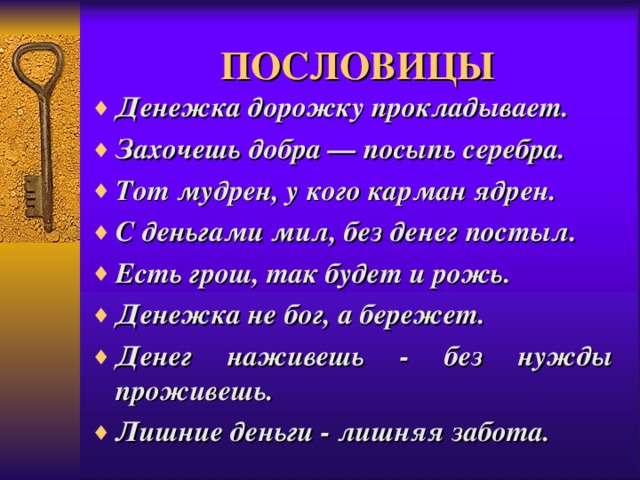 ПОСЛОВИЦЫ

♦ Денежка дорожку прокладывает.
♦ Захочешь добра — посыпь серебра.
♦ Тот мудрен, у кого карман ядрен.
♦ С деньгами мил, без денег постыл.
♦ Есть грош, так будет и рожь.
♦ Денежка не бог, а бережет.
♦ Денег наживешь - без нужды проживешь.
♦ Лишние деньги - лишняя забота.